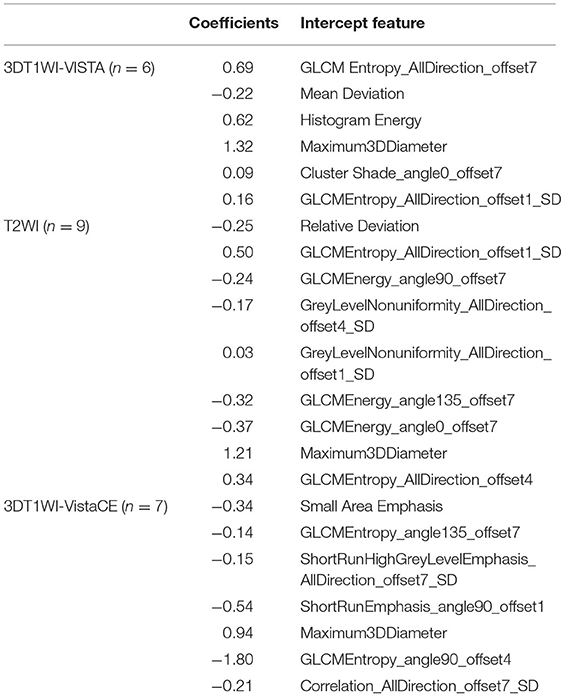 | | Coefficients | Intercept feature |
|---|---|---|
| 3DT1WI-VISTA ($n = 6$) | 0.69 | GLCM Entropy_AllDirection_offset7 |
| | −0.22 | Mean Deviation |
| | 0.62 | Histogram Energy |
| | 1.32 | Maximum3DDiameter |
| | 0.09 | Cluster Shade_angle0_offset7 |
| | 0.16 | GLCMEntropy_AllDirection_offset1_SD |
| T2WI ($n = 9$) | −0.25 | Relative Deviation |
| | 0.50 | GLCMEntropy_AllDirection_offset1_SD |
| | −0.24 | GLCMEnergy_angle90_offset7 |
| | −0.17 | GreyLevelNonuniformity_AllDirection_offset4_SD |
| | 0.03 | GreyLevelNonuniformity_AllDirection_offset1_SD |
| | −0.32 | GLCMEnergy_angle135_offset7 |
| | −0.37 | GLCMEnergy_angle0_offset7 |
| | 1.21 | Maximum3DDiameter |
| | 0.34 | GLCMEntropy_AllDirection_offset4 |
| 3DT1WI-VistaCE ($n = 7$) | −0.34 | Small Area Emphasis |
| | −0.14 | GLCMEntropy_angle135_offset7 |
| | −0.15 | ShortRunHighGreyLevelEmphasis_AllDirection_offset7_SD |
| | −0.54 | ShortRunEmphasis_angle90_offset1 |
| | 0.94 | Maximum3DDiameter |
| | −1.80 | GLCMEntropy_angle90_offset4 |
| | −0.21 | Correlation_AllDirection_offset7_SD |